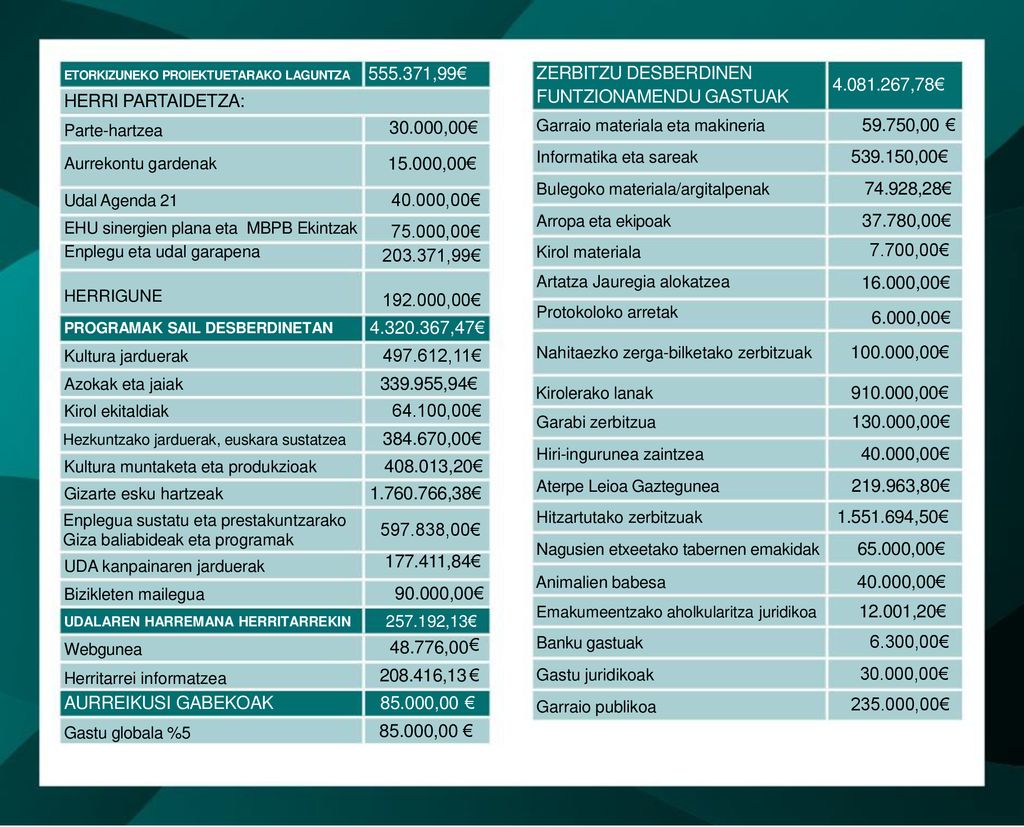 | ETORKIZUNEKO PROIEKTUETARAKO LAGUNTZA | 555.371,99€ |
|---|---|
| HERRI PARTAIDETZA: | |
| Parte-hartzea | 30.000,00€ |
| Aurrekontu gardenak | 15.000,00€ |
| Udal Agenda 21 | 40.000,00€ |
| EHU sinergien plana eta MBPB Ekintzak | 75.000,00€ |
| Enplegu eta udal garapena | 203.371,99€ |
| HERRIGUNE | 192.000,00€ |
| PROGRAMAK SAIL DESBERDINETAN | 4.320.367,47€ |
| Kultura jarduerak | 497.612,11€ |
| Azokak eta jaiak | 339.955,94€ |
| Kirol ekitaldiak | 64.100,00€ |
| Hezkuntzako jarduerak, euskara sustatzea | 384.670,00€ |
| Kultura muntaketa eta produkzioak | 408.013,20€ |
| Gizarte esku hartzeak | 1.760.766,38€ |
| Enplegua sustatu eta prestakuntzarako Giza baliabideak eta programak | 597.838,00€ |
| UDA kanpainaren jarduerak | 177.411,84€ |
| Bizikleten mailegua | 90.000,00€ |
| UDALAREN HARREMANA HERRITARREKIN | 257.192,13€ |
| Webgunea | 48.776,00€ |
| Herritarrei informatzea | 208.416,13 € |
| AURREIKUSI GABEKOAK | 85.000,00 € |
| Gastu globala %5 | 85.000,00 € |

| ZERBITZU DESBERDINEN FUNTZIONAMENDU GASTUAK | 4.081.267,78€ |
|---|---|
| Garraio materiala eta makineria | 59.750,00 € |
| Informatika eta sareak | 539.150,00€ |
| Bulegoko materiala/argitalpenak | 74.928,28€ |
| Arropa eta ekipoak | 37.780,00€ |
| Kirol materiala | 7.700,00€ |
| Artatza Jauregia alokatzea | 16.000,00€ |
| Protokoloko arretak | 6.000,00€ |
| Nahitaezko zerga-bilketako zerbitzuak | 100.000,00€ |
| Kirolerako lanak | 910.000,00€ |
| Garabi zerbitzua | 130.000,00€ |
| Hiri-ingurunea zaintzea | 40.000,00€ |
| Aterpe Leioa Gaztegunea | 219.963,80€ |
| Hitzartutako zerbitzuak | 1.551.694,50€ |
| Nagusien etxeetako tabernen emakidak | 65.000,00€ |
| Animalien babesa | 40.000,00€ |
| Emakumeentzako aholkularitza juridikoa | 12.001,20€ |
| Banku gastuak | 6.300,00€ |
| Gastu juridikoak | 30.000,00€ |
| Garraio publikoa | 235.000,00€ |